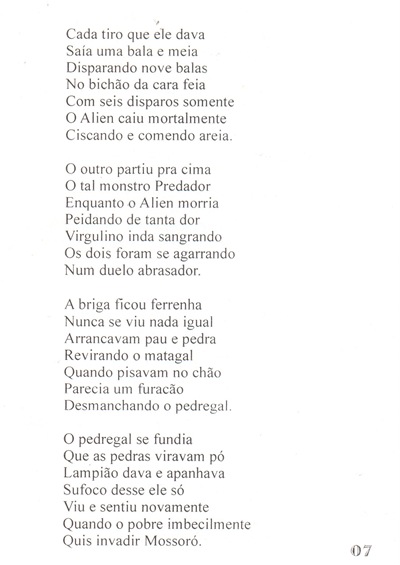 Cada tiro que ele dava
Saía uma bala e meia
Disparando nove balas
No bichão da cara feia
Com seis disparos somente
O Alien caiu mortalmente
Ciscando e comendo areia.

O outro partiu pra cima
O tal monstro Predador
Enquanto o Alien morria
Peidando de tanta dor
Virgulino inda sangrando
Os dois foram se agarrando
Num duelo abrasador.

A briga ficou ferrenha
Nunca se viu nada igual
Arrancavam pau e pedra
Revirando o matagal
Quando pisavam no chão
Parecia um furacão
Desmanchando o pedregal.

O pedregal se fundia
Que as pedras viravam pó
Lampião dava e apanhava
Sufoco desse ele só
Viu e sentiu novamente
Quando o pobre imbecilmente
Quis invadir Mossoró.

07